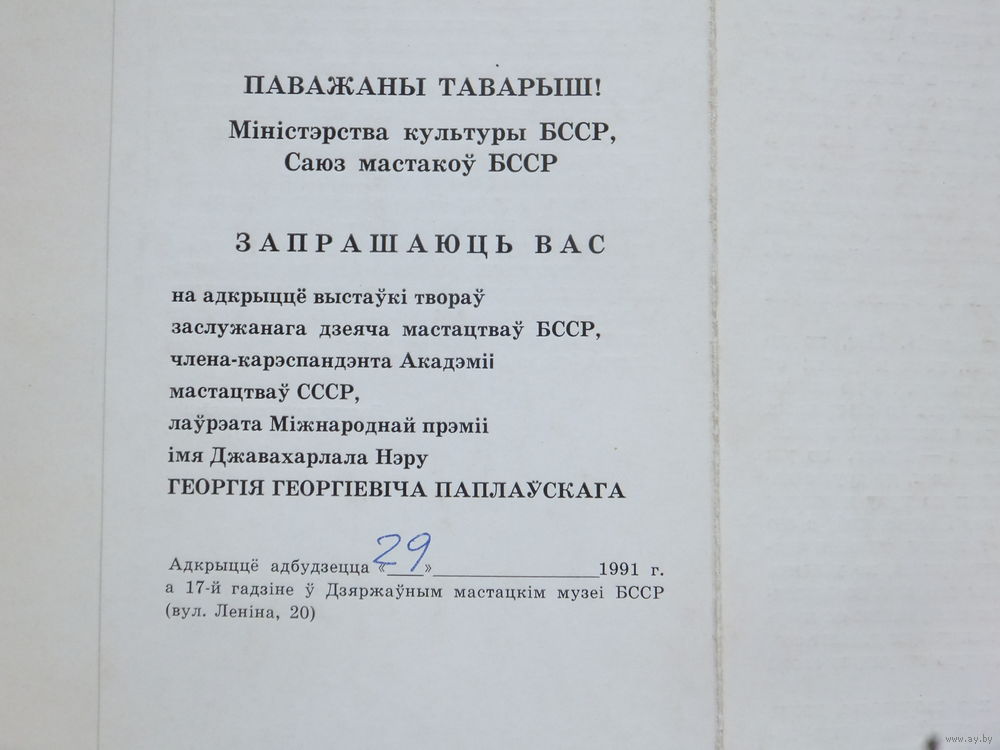 ПАВАЖАНЫ ТАВАРЫШ!

Міністэрства культуры БССР,
Саюз мастакоў БССР

ЗАПРАШАЮЦЬ ВАС

на адкрыццё выстаўкі твораў
заслужанага дзеяча мастацтваў БССР,
члена-карэспандэнта Акадэміі
мастацтваў СССР,
лаўрэата Міжнароднай прэміі
імя Джавахарлала Нэру
ГЕОРГІЯ ГЕОРГІЕВІЧА ПАПЛАЎСКАГА

Адкрыццё адбудзецца «29» ____ 1991 г.
а 17-й гадзіне ў Дзяржаўным мастацкім музеі БССР
(вул. Леніна, 20)

www.ay.by